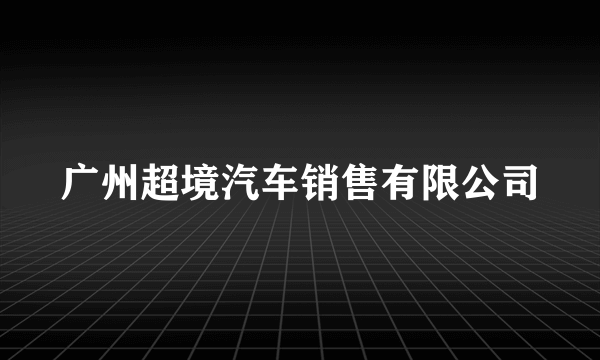 广州超境汽车销售有限公司